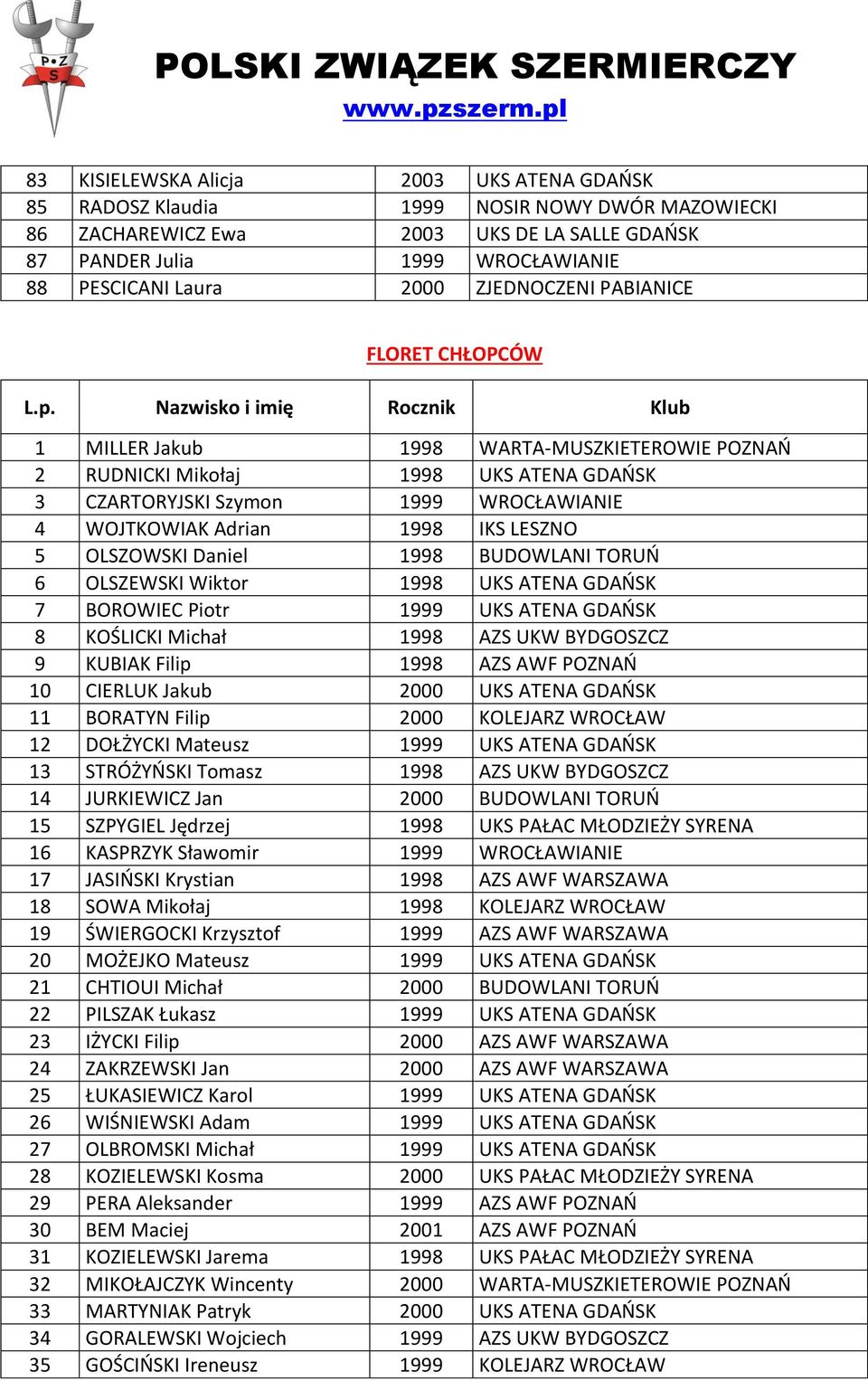 P Z S

POLSKI ZWIĄZEK SZERMIERCZY
www.pzszerm.pl

| 83 | KISIELEWSKA Alicja | 2003 | UKS ATENA GDAŃSK |
|---|---|---|---|
| 85 | RADOSZ Klaudia | 1999 | NOSIR NOWY DWÓR MAZOWIECKI |
| 86 | ZACHAREWICZ Ewa | 2003 | UKS DE LA SALLE GDAŃSK |
| 87 | PANDER Julia | 1999 | WROCŁAWIANIE |
| 88 | PESCICANI Laura | 2000 | ZJEDNOCZENI PABIANICE |

FLORET CHŁOPCÓW

| L.p. | Nazwisko i imię | Rocznik | Klub |
|---|---|---|---|
| 1 | MILLER Jakub | 1998 | WARTA-MUSZKIETEROWIE POZNAŃ |
| 2 | RUDNICKI Mikołaj | 1998 | UKS ATENA GDAŃSK |
| 3 | CZARTORYJSKI Szymon | 1999 | WROCŁAWIANIE |
| 4 | WOJTKOWIAK Adrian | 1998 | IKS LESZNO |
| 5 | OLSZOWSKI Daniel | 1998 | BUDOWLANI TORUŃ |
| 6 | OLSZEWSKI Wiktor | 1998 | UKS ATENA GDAŃSK |
| 7 | BOROWIEC Piotr | 1999 | UKS ATENA GDAŃSK |
| 8 | KOŚLICKI Michał | 1998 | AZS UKW BYDGOSZCZ |
| 9 | KUBIAK Filip | 1998 | AZS AWF POZNAŃ |
| 10 | CIERLUK Jakub | 2000 | UKS ATENA GDAŃSK |
| 11 | BORATYN Filip | 2000 | KOLEJARZ WROCŁAW |
| 12 | DOŁŻYCKI Mateusz | 1999 | UKS ATENA GDAŃSK |
| 13 | STRÓŻYŃSKI Tomasz | 1998 | AZS UKW BYDGOSZCZ |
| 14 | JURKIEWICZ Jan | 2000 | BUDOWLANI TORUŃ |
| 15 | SZPYGIEL Jędrzej | 1998 | UKS PAŁAC MŁODZIEŻY SYRENA |
| 16 | KASPRZYK Sławomir | 1999 | WROCŁAWIANIE |
| 17 | JASIŃSKI Krystian | 1998 | AZS AWF WARSZAWA |
| 18 | SOWA Mikołaj | 1998 | KOLEJARZ WROCŁAW |
| 19 | ŚWIERGOCKI Krzysztof | 1999 | AZS AWF WARSZAWA |
| 20 | MOŻEJKO Mateusz | 1999 | UKS ATENA GDAŃSK |
| 21 | CHTIOUI Michał | 2000 | BUDOWLANI TORUŃ |
| 22 | PILSZAK Łukasz | 1999 | UKS ATENA GDAŃSK |
| 23 | IŻYCKI Filip | 2000 | AZS AWF WARSZAWA |
| 24 | ZAKRZEWSKI Jan | 2000 | AZS AWF WARSZAWA |
| 25 | ŁUKASIEWICZ Karol | 1999 | UKS ATENA GDAŃSK |
| 26 | WIŚNIEWSKI Adam | 1999 | UKS ATENA GDAŃSK |
| 27 | OLBROMSKI Michał | 1999 | UKS ATENA GDAŃSK |
| 28 | KOZIELEWSKI Kosma | 2000 | UKS PAŁAC MŁODZIEŻY SYRENA |
| 29 | PERA Aleksander | 1999 | AZS AWF POZNAŃ |
| 30 | BEM Maciej | 2001 | AZS AWF POZNAŃ |
| 31 | KOZIELEWSKI Jarema | 1998 | UKS PAŁAC MŁODZIEŻY SYRENA |
| 32 | MIKOŁAJCZYK Wincenty | 2000 | WARTA-MUSZKIETEROWIE POZNAŃ |
| 33 | MARTYNIAK Patryk | 2000 | UKS ATENA GDAŃSK |
| 34 | GORALEWSKI Wojciech | 1999 | AZS UKW BYDGOSZCZ |
| 35 | GOŚCIŃSKI Ireneusz | 1999 | KOLEJARZ WROCŁAW |